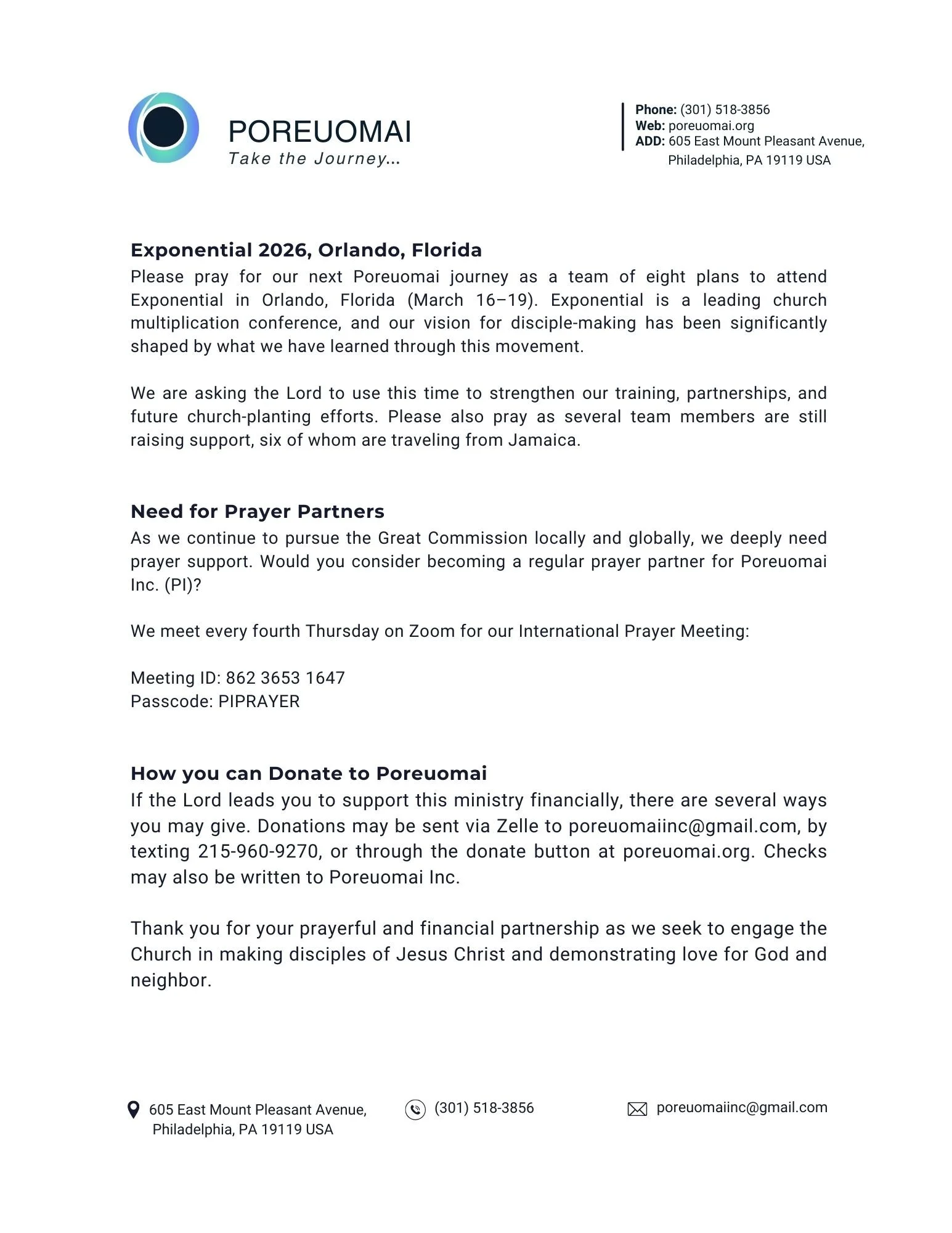 POREUOMAI
Take the Journey...

Phone: (301) 518-3856
Web: poreuomai.org
ADD: 605 East Mount Pleasant Avenue, Philadelphia, PA 19119 USA

Exponential 2026, Orlando, Florida
Please pray for our next Poreuomai journey as a team of eight plans to attend Exponential in Orlando, Florida (March 16–19). Exponential is a leading church multiplication conference, and our vision for disciple-making has been significantly shaped by what we have learned through this movement.

We are asking the Lord to use this time to strengthen our training, partnerships, and future church-planting efforts. Please also pray as several team members are still raising support, six of whom are traveling from Jamaica.

Need for Prayer Partners
As we continue to pursue the Great Commission locally and globally, we deeply need prayer support. Would you consider becoming a regular prayer partner for Poreuomai Inc. (PI)?

We meet every fourth Thursday on Zoom for our International Prayer Meeting:

Meeting ID: 862 3653 1647
Passcode: PIPRAYER

How you can Donate to Poreuomai
If the Lord leads you to support this ministry financially, there are several ways you may give. Donations may be sent via Zelle to poreuomaiinc@gmail.com, by texting 215-960-9270, or through the donate button at poreuomai.org. Checks may also be written to Poreuomai Inc.

Thank you for your prayerful and financial partnership as we seek to engage the Church in making disciples of Jesus Christ and demonstrating love for God and neighbor.

605 East Mount Pleasant Avenue, Philadelphia, PA 19119 USA
(301) 518-3856
poreuomaiinc@gmail.com